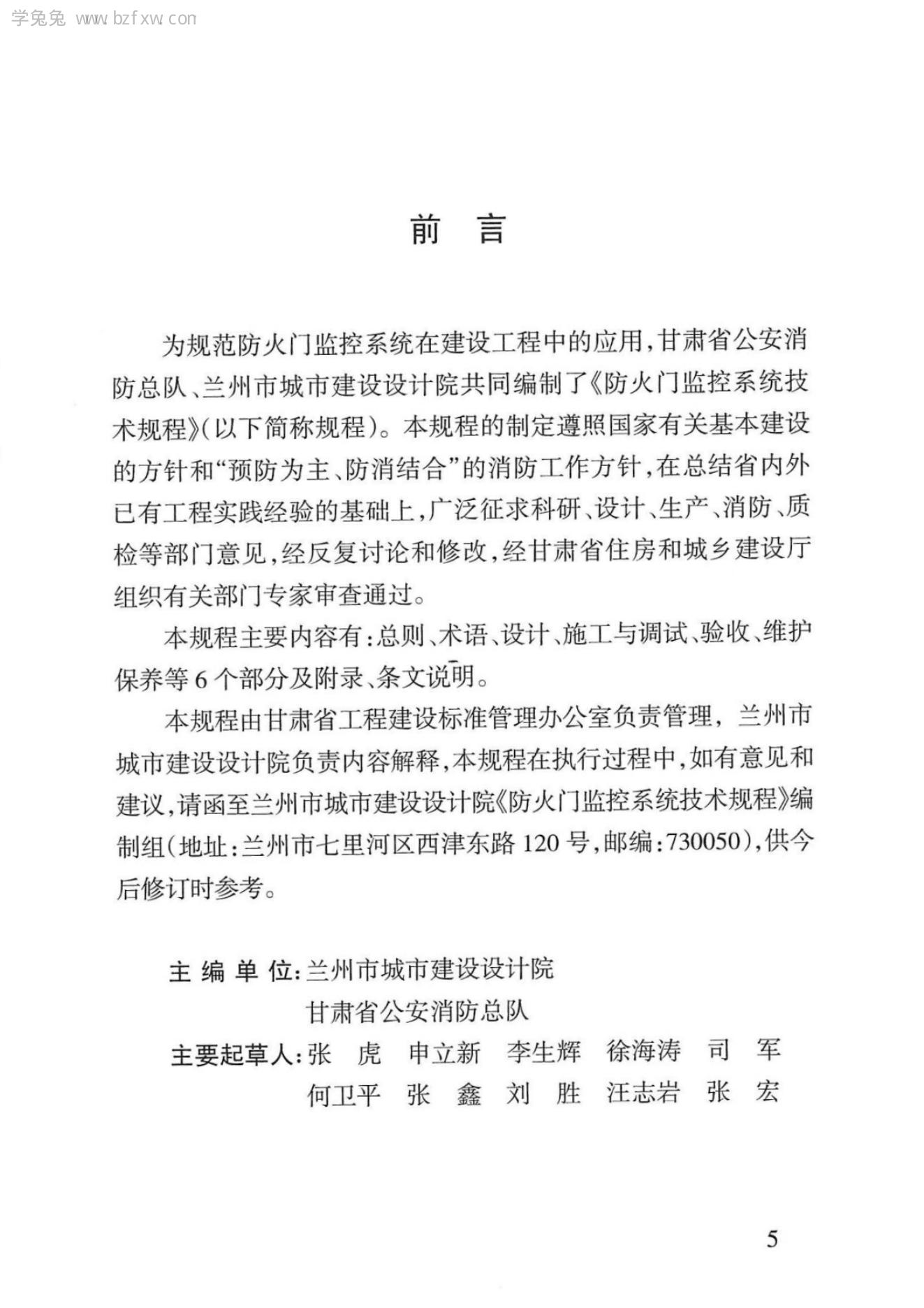 学兔兔 www.bzfxw.com

前　言

为规范防火门监控系统在建设工程中的应用，甘肃省公安消防总队、兰州市城市建设设计院共同编制了《防火门监控系统技术规程》(以下简称规程)。本规程的制定遵照国家有关基本建设的方针和“预防为主、防消结合”的消防工作方针，在总结省内外已有工程实践经验的基础上，广泛征求科研、设计、生产、消防、质检等部门意见，经反复讨论和修改，经甘肃省住房和城乡建设厅组织有关部门专家审查通过。

本规程主要内容有：总则、术语、设计、施工与调试、验收、维护保养等6个部分及附录、条文说明。

本规程由甘肃省工程建设标准管理办公室负责管理，兰州市城市建设设计院负责内容解释，本规程在执行过程中，如有意见和建议，请函至兰州市城市建设设计院《防火门监控系统技术规程》编制组(地址：兰州市七里河区西津东路120号，邮编：730050)，供今后修订时参考。

主 编 单 位：兰州市城市建设设计院
甘肃省公安消防总队
主要起草人：张　虎　申立新　李生辉　徐海涛　司　军
何卫平　张　鑫　刘　胜　汪志岩　张　宏

5